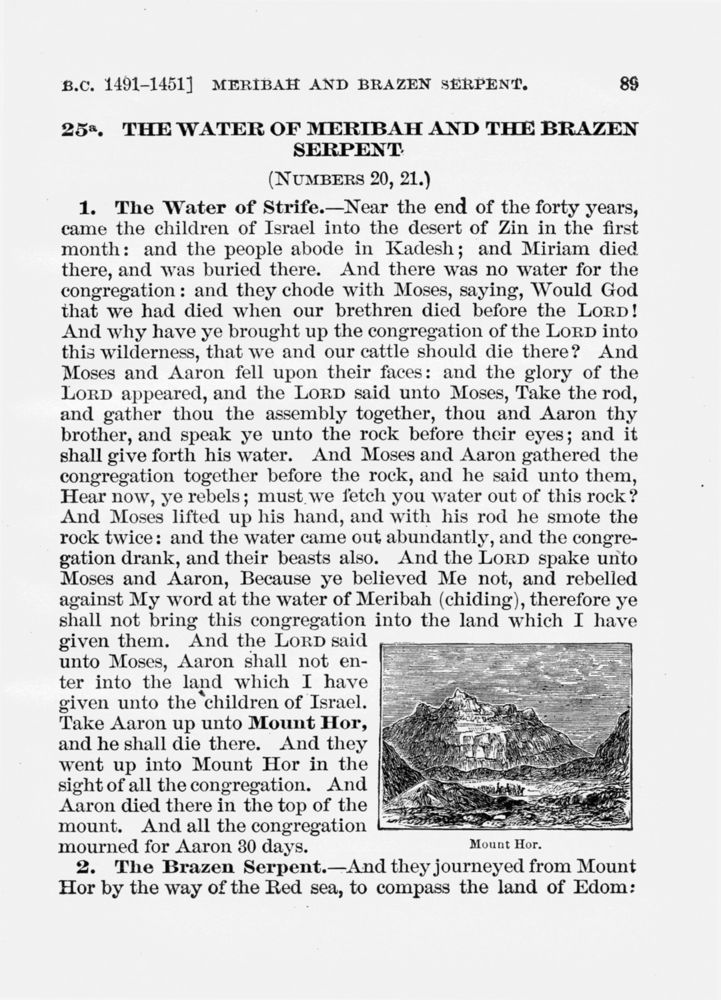 B.C. 1491–1451] MERIBAH AND BRAZEN SERPENT. 89

25ᵃ. THE WATER OF MERIBAH AND THE BRAZEN SERPENT

(NUMBERS 20, 21.)

1. The Water of Strife.—Near the end of the forty years, came the children of Israel into the desert of Zin in the first month: and the people abode in Kadesh; and Miriam died there, and was buried there. And there was no water for the congregation: and they chode with Moses, saying, Would God that we had died when our brethren died before the LORD! And why have ye brought up the congregation of the LORD into this wilderness, that we and our cattle should die there? And Moses and Aaron fell upon their faces: and the glory of the LORD appeared, and the LORD said unto Moses, Take the rod, and gather thou the assembly together, thou and Aaron thy brother, and speak ye unto the rock before their eyes; and it shall give forth his water. And Moses and Aaron gathered the congregation together before the rock, and he said unto them, Hear now, ye rebels; must we fetch you water out of this rock? And Moses lifted up his hand, and with his rod he smote the rock twice: and the water came out abundantly, and the congregation drank, and their beasts also. And the LORD spake unto Moses and Aaron, Because ye believed Me not, and rebelled against My word at the water of Meribah (chiding), therefore ye shall not bring this congregation into the land which I have given them. And the LORD said unto Moses, Aaron shall not enter into the land which I have given unto the children of Israel. Take Aaron up unto Mount Hor, and he shall die there. And they went up into Mount Hor in the sight of all the congregation. And Aaron died there in the top of the mount. And all the congregation mourned for Aaron 30 days.

Mount Hor.

2. The Brazen Serpent.—And they journeyed from Mount Hor by the way of the Red sea, to compass the land of Edom: